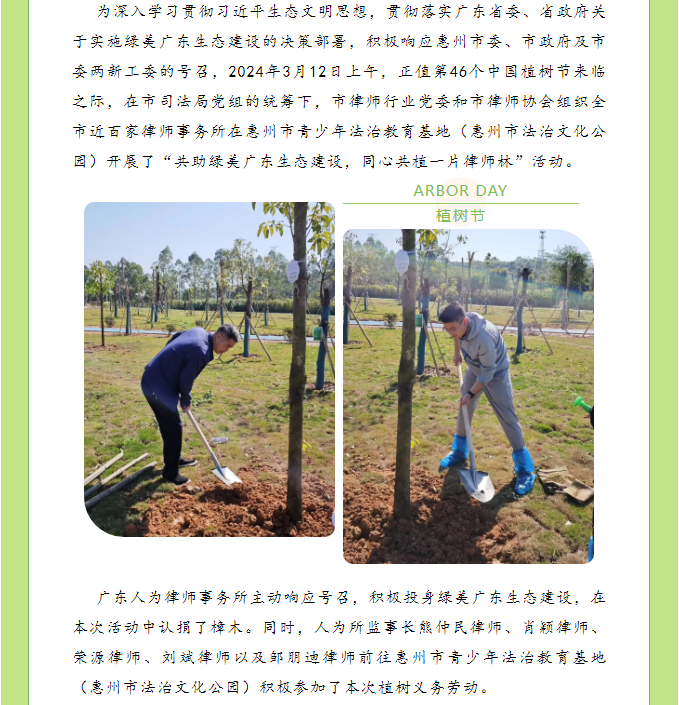 为深入学习贯彻习近平生态文明思想，贯彻落实广东省委、省政府关于实施绿美广东生态建设的决策部署，积极响应惠州市委、市政府及市委两新工委的号召，2024年3月12日上午，正值第46个中国植树节来临之际，在市司法局党组的统筹下，市律师行业党委和市律师协会组织全市近百家律师事务所在惠州市青少年法治教育基地（惠州市法治文化公园）开展了“共助绿美广东生态建设，同心共植一片律师林”活动。

ARBOR DAY
植树节

广东人为律师事务所主动响应号召，积极投身绿美广东生态建设，在本次活动中认捐了樟木。同时，人为所监事长熊仲民律师、肖颖律师、荣源律师、刘斌律师以及邹朋迪律师前往惠州市青少年法治教育基地（惠州市法治文化公园）积极参加了本次植树义务劳动。